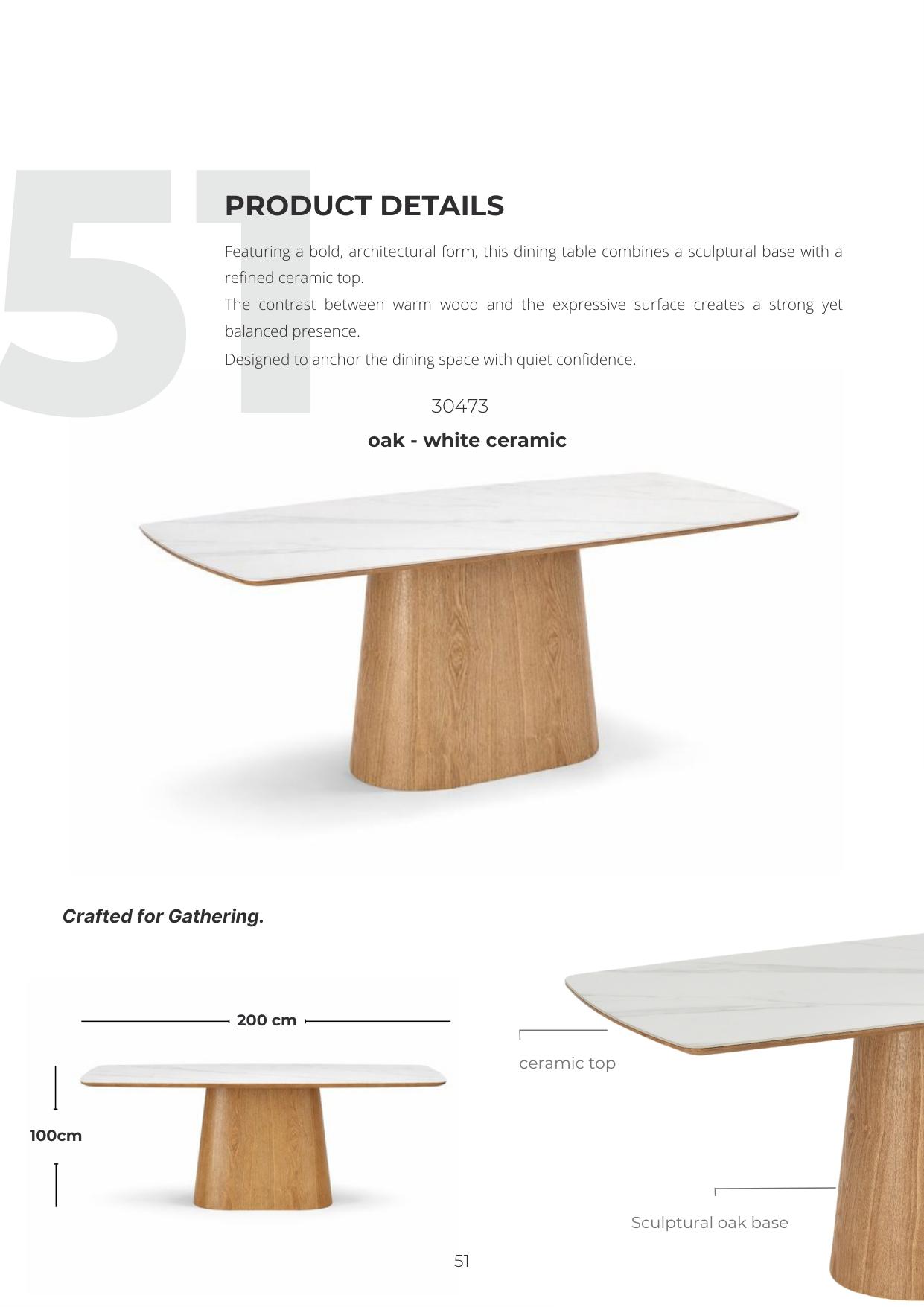 51

PRODUCT DETAILS

Featuring a bold, architectural form, this dining table combines a sculptural base with a refined ceramic top.

The contrast between warm wood and the expressive surface creates a strong yet balanced presence.

Designed to anchor the dining space with quiet confidence.

30473

oak - white ceramic

Crafted for Gathering.

200 cm

100cm

ceramic top

Sculptural oak base

51